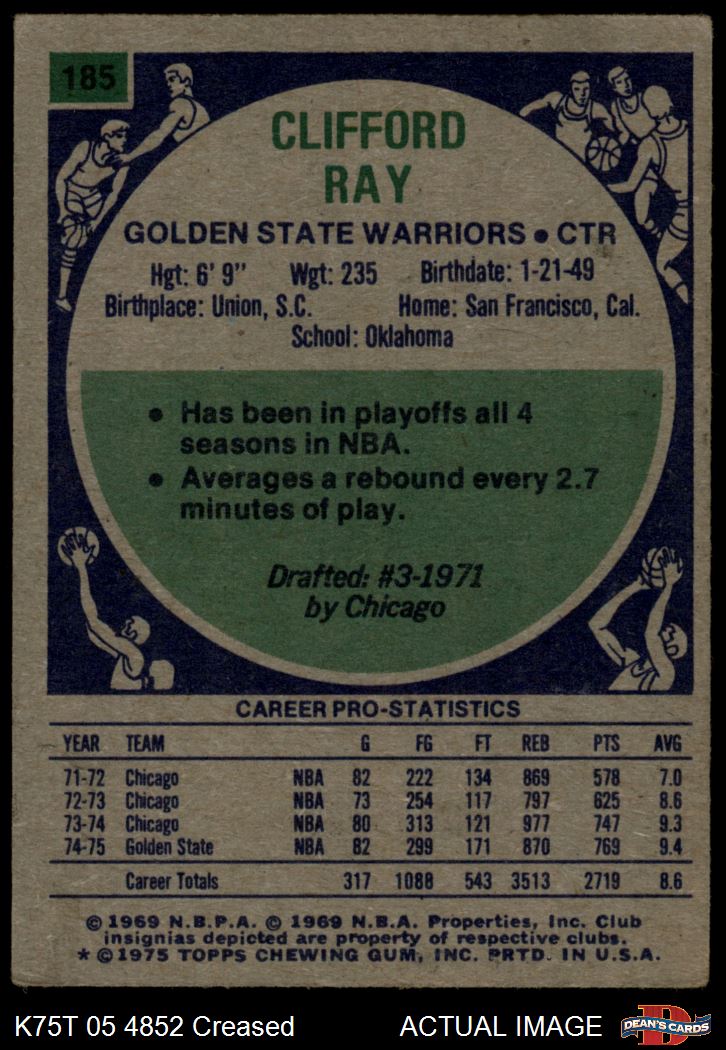 185

CLIFFORD
RAY

GOLDEN STATE WARRIORS • CTR

Hgt: 6' 9" Wgt: 235 Birthdate: 1-21-49
Birthplace: Union, S.C. Home: San Francisco, Cal.
School: Oklahoma

• Has been in playoffs all 4 seasons in NBA.
• Averages a rebound every 2.7 minutes of play.

Drafted: #3-1971
by Chicago

CAREER PRO-STATISTICS

| YEAR | TEAM | | G | FG | FT | REB | PTS | AVG |
|---|---|---|---|---|---|---|---|---|
| 71-72 | Chicago | NBA | 82 | 222 | 134 | 869 | 578 | 7.0 |
| 72-73 | Chicago | NBA | 73 | 254 | 117 | 797 | 625 | 8.6 |
| 73-74 | Chicago | NBA | 80 | 313 | 121 | 977 | 747 | 9.3 |
| 74-75 | Golden State | NBA | 82 | 299 | 171 | 870 | 769 | 9.4 |
| | Career Totals | | 317 | 1088 | 543 | 3513 | 2719 | 8.6 |

© 1969 N.B.P.A. © 1969 N.B.A. Properties, Inc. Club insignias depicted are property of respective clubs.
* © 1975 TOPPS CHEWING GUM, INC. PRTD. IN U.S.A.

K75T 05 4852 Creased ACTUAL IMAGE DEAN'S CARDS